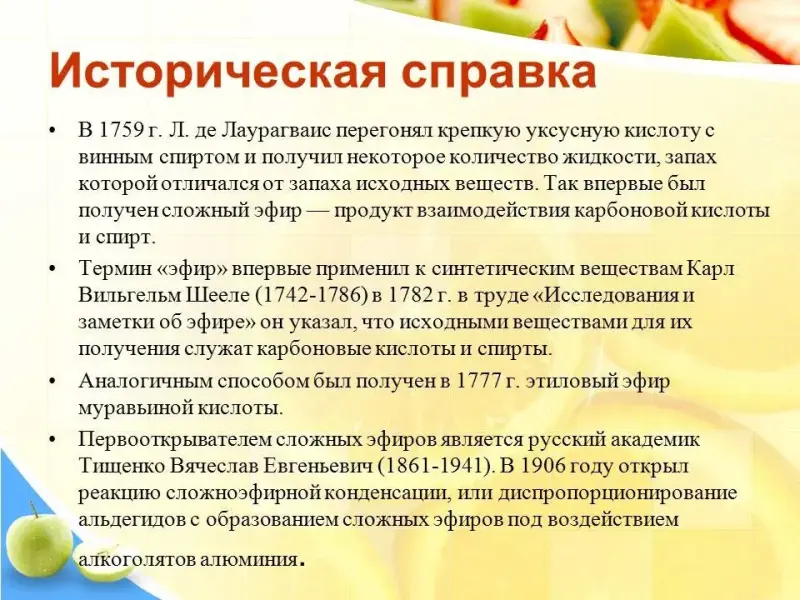 Историческая справка

• В 1759 г. Л. де Лаурагваис перегонял крепкую уксусную кислоту с винным спиртом и получил некоторое количество жидкости, запах которой отличался от запаха исходных веществ. Так впервые был получен сложный эфир — продукт взаимодействия карбоновой кислоты и спирт.
• Термин «эфир» впервые применил к синтетическим веществам Карл Вильгельм Шееле (1742-1786) в 1782 г. в труде «Исследования и заметки об эфире» он указал, что исходными веществами для их получения служат карбоновые кислоты и спирты.
• Аналогичным способом был получен в 1777 г. этиловый эфир муравьиной кислоты.
• Первооткрывателем сложных эфиров является русский академик Тищенко Вячеслав Евгеньевич (1861-1941). В 1906 году открыл реакцию сложноэфирной конденсации, или диспропорционирование альдегидов с образованием сложных эфиров под воздействием алкоголятов алюминия.